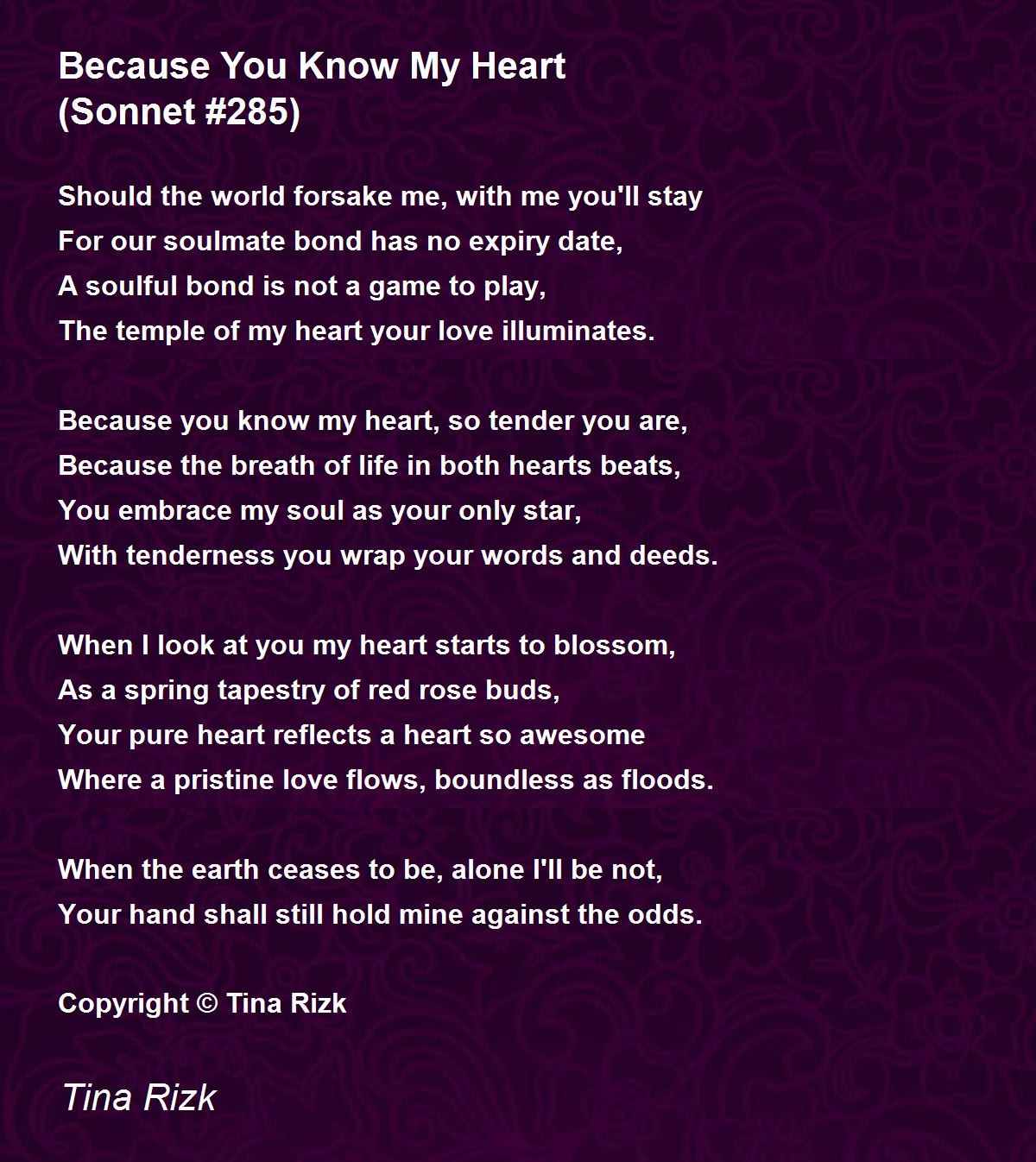 Because You Know My Heart
(Sonnet #285)

Should the world forsake me, with me you'll stay
For our soulmate bond has no expiry date,
A soulful bond is not a game to play,
The temple of my heart your love illuminates.

Because you know my heart, so tender you are,
Because the breath of life in both hearts beats,
You embrace my soul as your only star,
With tenderness you wrap your words and deeds.

When I look at you my heart starts to blossom,
As a spring tapestry of red rose buds,
Your pure heart reflects a heart so awesome
Where a pristine love flows, boundless as floods.

When the earth ceases to be, alone I'll be not,
Your hand shall still hold mine against the odds.

Copyright © Tina Rizk

Tina Rizk